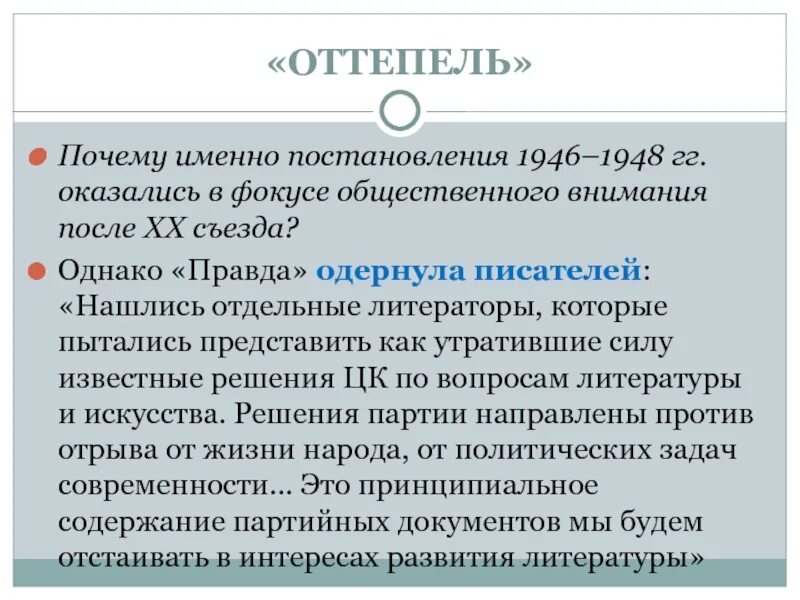 «ОТТЕПЕЛЬ»

Почему именно постановления 1946–1948 гг. оказались в фокусе общественного внимания после XX съезда?

Однако «Правда» одернула писателей: «Нашлись отдельные литераторы, которые пытались представить как утратившие силу известные решения ЦК по вопросам литературы и искусства. Решения партии направлены против отрыва от жизни народа, от политических задач современности… Это принципиальное содержание партийных документов мы будем отстаивать в интересах развития литературы»